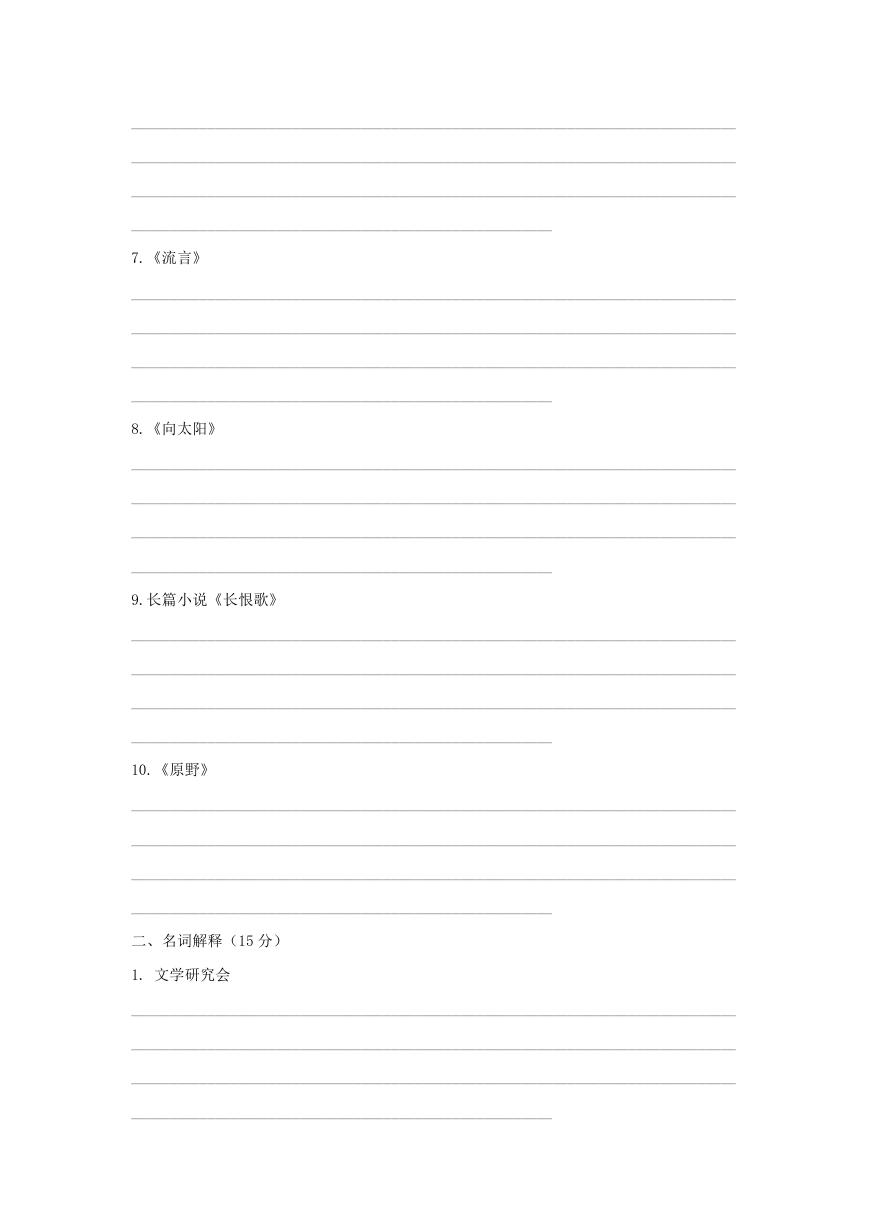 7.《流言》

8.《向太阳》

9.长篇小说《长恨歌》

10.《原野》

二、名词解释（15 分）

1. 文学研究会